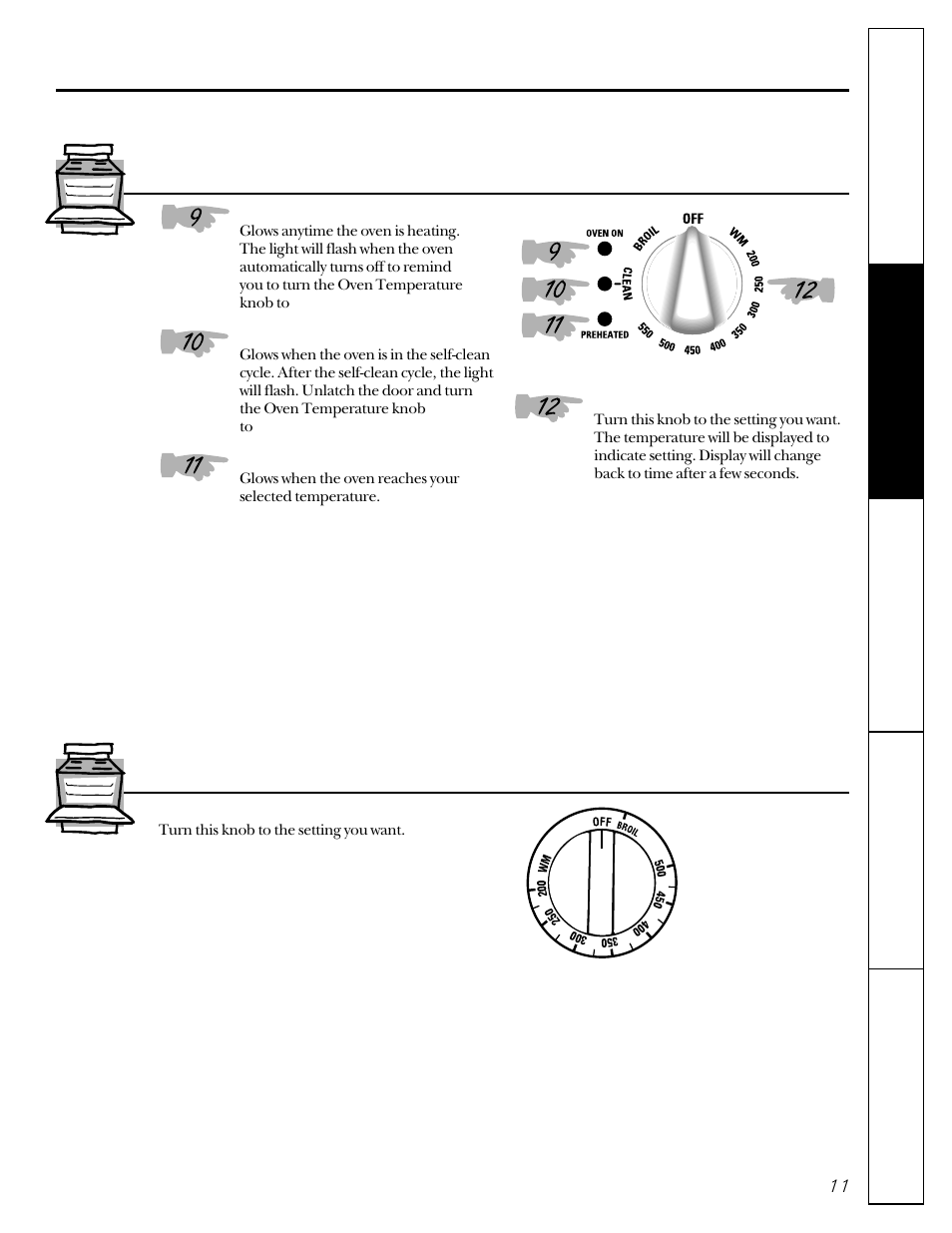 9

Glows anytime the oven is heating. The light will flash when the oven automatically turns off to remind you to turn the Oven Temperature knob to

10

Glows when the oven is in the self-clean cycle. After the self-clean cycle, the light will flash. Unlatch the door and turn the Oven Temperature knob to

11

Glows when the oven reaches your selected temperature.

9
10
11
OVEN ON
CLEAN
PREHEATED
BROIL
OFF
WM
200
250
300
350
400
450
500
550
12

12

Turn this knob to the setting you want. The temperature will be displayed to indicate setting. Display will change back to time after a few seconds.

Turn this knob to the setting you want.

OFF
BROIL
500
450
400
350
300
250
200
WM

11